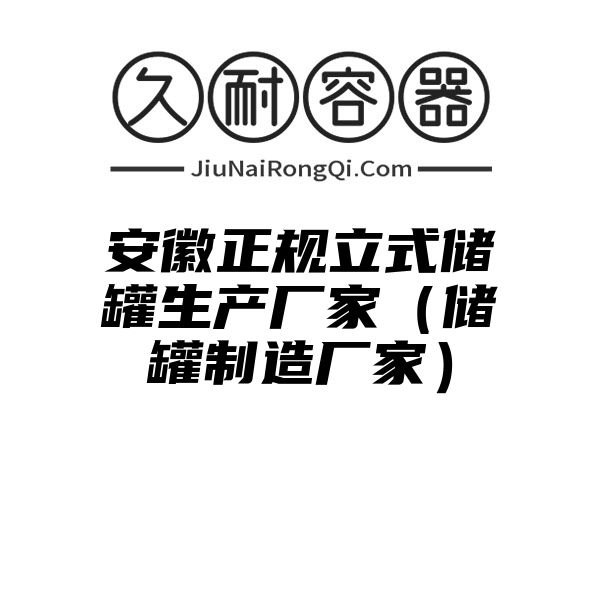 久耐容器

JiuNaiRongQi.Com

安徽正规立式储罐生产厂家（储罐制造厂家）